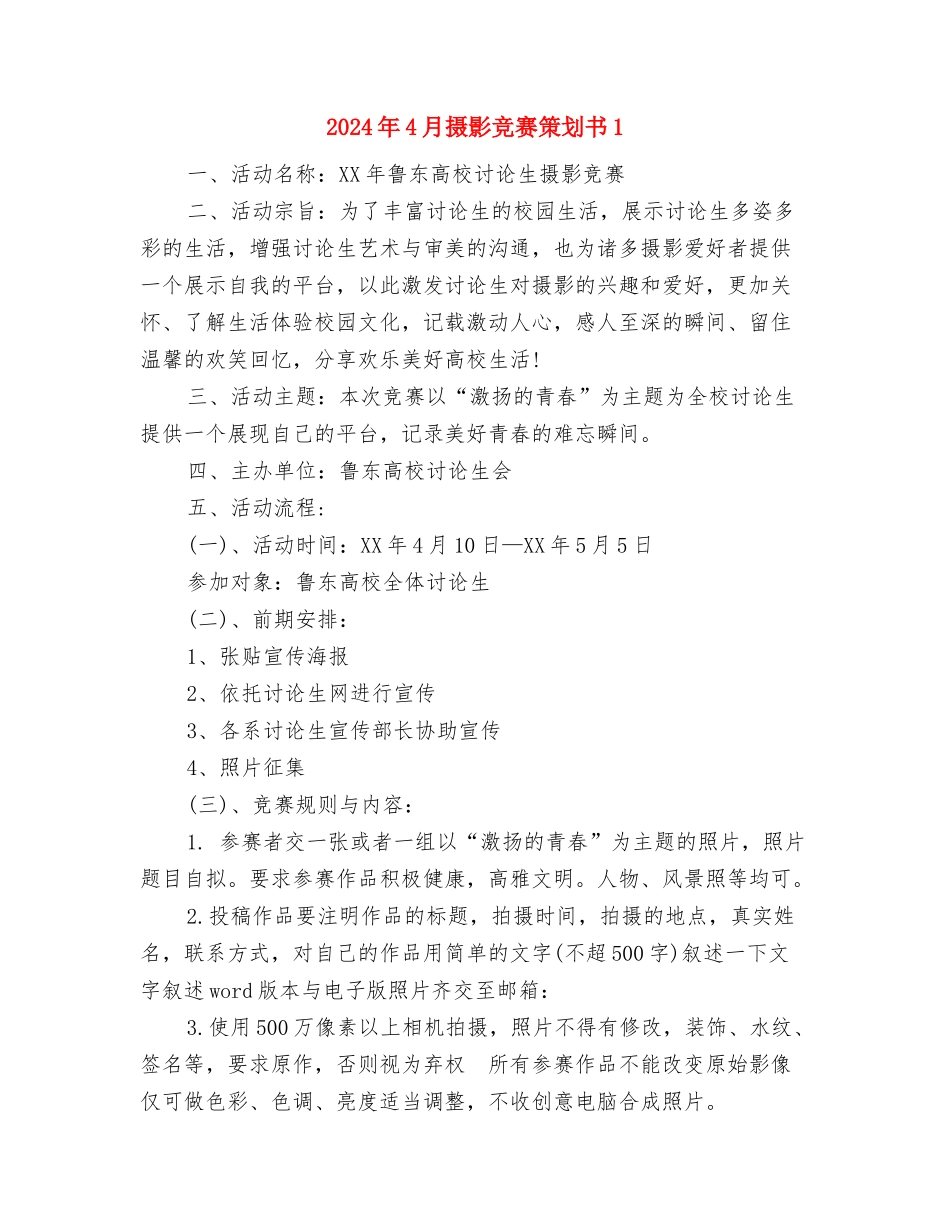 2024年4月摄影竞赛策划书1

一、活动名称：XX年鲁东高校讨论生摄影竞赛

二、活动宗旨：为了丰富讨论生的校园生活，展示讨论生多姿多彩的生活，增强讨论生艺术与审美的沟通，也为诸多摄影爱好者提供一个展示自我的平台，以此激发讨论生对摄影的兴趣和爱好，更加关怀、了解生活体验校园文化，记载激动人心，感人至深的瞬间、留住温馨的欢笑回忆，分享欢乐美好高校生活!

三、活动主题：本次竞赛以“激扬的青春”为主题为全校讨论生提供一个展现自己的平台，记录美好青春的难忘瞬间。

四、主办单位：鲁东高校讨论生会

五、活动流程：

(一)、活动时间：XX年4月10日—XX年5月5日

参加对象：鲁东高校全体讨论生

(二)、前期安排：

1、张贴宣传海报

2、依托讨论生网进行宣传

3、各系讨论生宣传部长协助宣传

4、照片征集

(三)、竞赛规则与内容：

1. 参赛者交一张或者一组以“激扬的青春”为主题的照片，照片题目自拟。要求参赛作品积极健康，高雅文明。人物、风景照等均可。

2.投稿作品要注明作品的标题，拍摄时间，拍摄的地点，真实姓名，联系方式，对自己的作品用简单的文字(不超500字)叙述一下文字叙述word版本与电子版照片齐交至邮箱：

3.使用500万像素以上相机拍摄，照片不得有修改，装饰、水纹、签名等，要求原作，否则视为弃权　所有参赛作品不能改变原始影像仅可做色彩、色调、亮度适当调整，不收创意电脑合成照片。